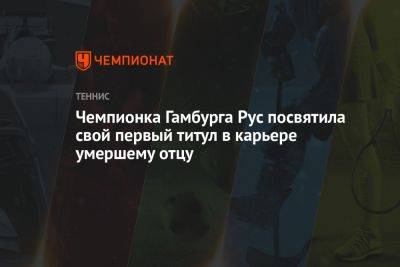 ЧЕМПИОНАТ

ТЕННИС

Чемпионка Гамбурга Рус посвятила свой первый титул в карьере умершему отцу